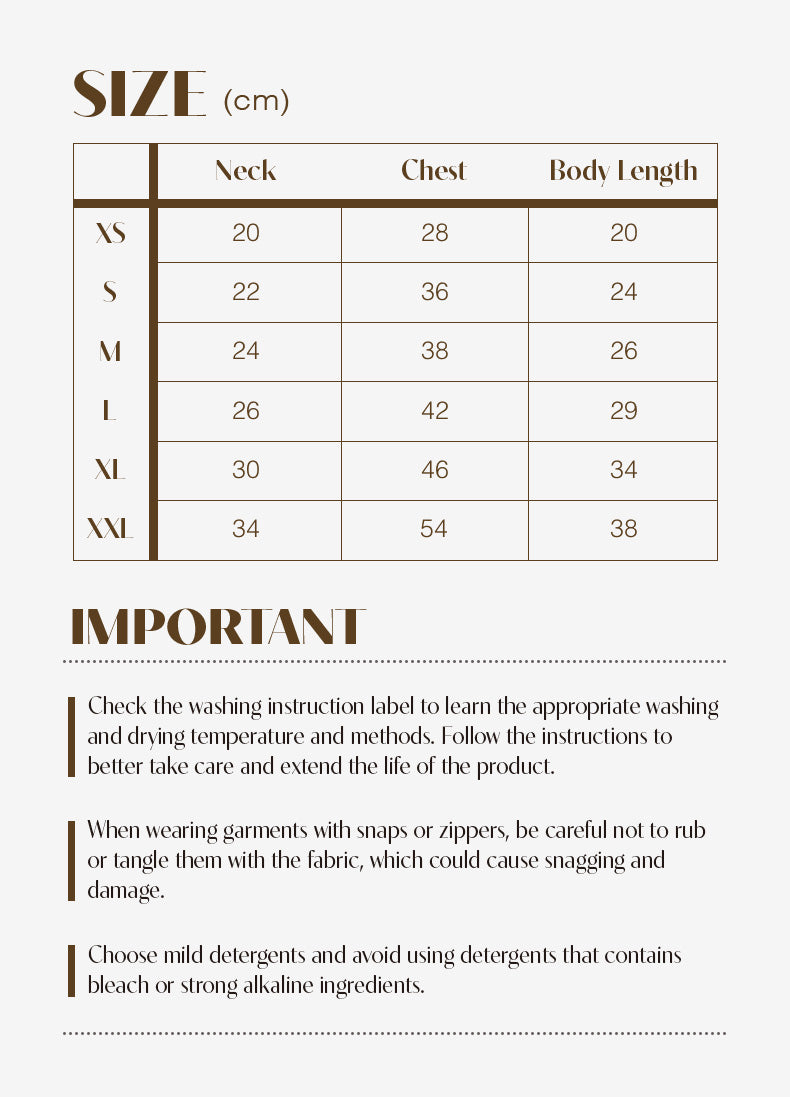 SIZE (cm)

|  | Neck | Chest | Body Length |
|---|---|---|---|
| XS | 20 | 28 | 20 |
| S | 22 | 36 | 24 |
| M | 24 | 38 | 26 |
| L | 26 | 42 | 29 |
| XL | 30 | 46 | 34 |
| XXL | 34 | 54 | 38 |

IMPORTANT

Check the washing instruction label to learn the appropriate washing and drying temperature and methods. Follow the instructions to better take care and extend the life of the product.

When wearing garments with snaps or zippers, be careful not to rub or tangle them with the fabric, which could cause snagging and damage.

Choose mild detergents and avoid using detergents that contains bleach or strong alkaline ingredients.